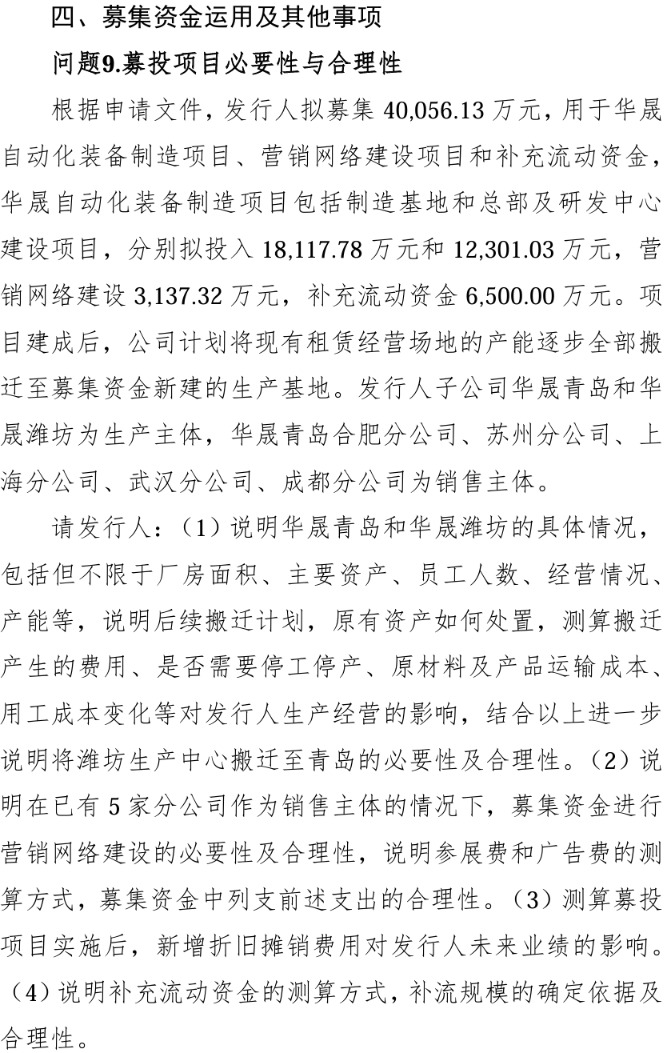 四、募集资金运用及其他事项

问题9.募投项目必要性与合理性

根据申请文件，发行人拟募集 40,056.13 万元，用于华晟自动化装备制造项目、营销网络建设项目和补充流动资金，华晟自动化装备制造项目包括制造基地和总部及研发中心建设项目，分别拟投入 18,117.78 万元和 12,301.03 万元，营销网络建设 3,137.32 万元，补充流动资金 6,500.00 万元。项目建成后，公司计划将现有租赁经营场地的产能逐步全部搬迁至募集资金新建的生产基地。发行人子公司华晟青岛和华晟潍坊为生产主体，华晟青岛合肥分公司、苏州分公司、上海分公司、武汉分公司、成都分公司为销售主体。

请发行人：（1）说明华晟青岛和华晟潍坊的具体情况，包括但不限于厂房面积、主要资产、员工人数、经营情况、产能等，说明后续搬迁计划，原有资产如何处置，测算搬迁产生的费用、是否需要停工停产、原材料及产品运输成本、用工成本变化等对发行人生产经营的影响，结合以上进一步说明将潍坊生产中心搬迁至青岛的必要性及合理性。（2）说明在已有 5 家分公司作为销售主体的情况下，募集资金进行营销网络建设的必要性及合理性，说明参展费和广告费的测算方式，募集资金中列支前述支出的合理性。（3）测算募投项目实施后，新增折旧摊销费用对发行人未来业绩的影响。（4）说明补充流动资金的测算方式，补流规模的确定依据及合理性。